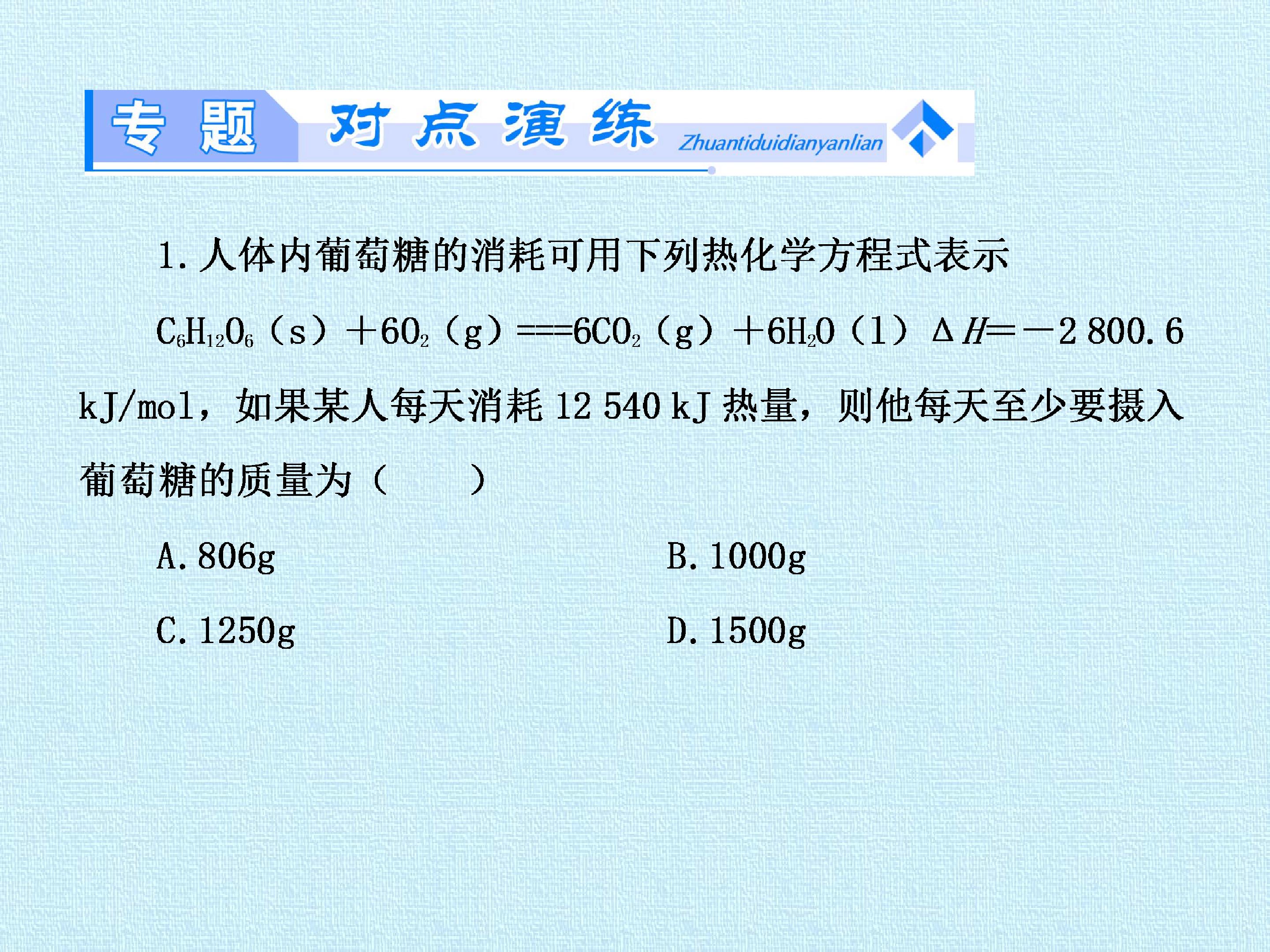 专题 对点演练 Zhuantiduidianyanlian

1.人体内葡萄糖的消耗可用下列热化学方程式表示

$C_6H_{12}O_6(s)+6O_2(g)===6CO_2(g)+6H_2O(l)$ $\Delta H=-2\,800.6$ kJ/mol，如果某人每天消耗12 540 kJ热量，则他每天至少要摄入葡萄糖的质量为（　　）

A.806g B.1000g

C.1250g D.1500g